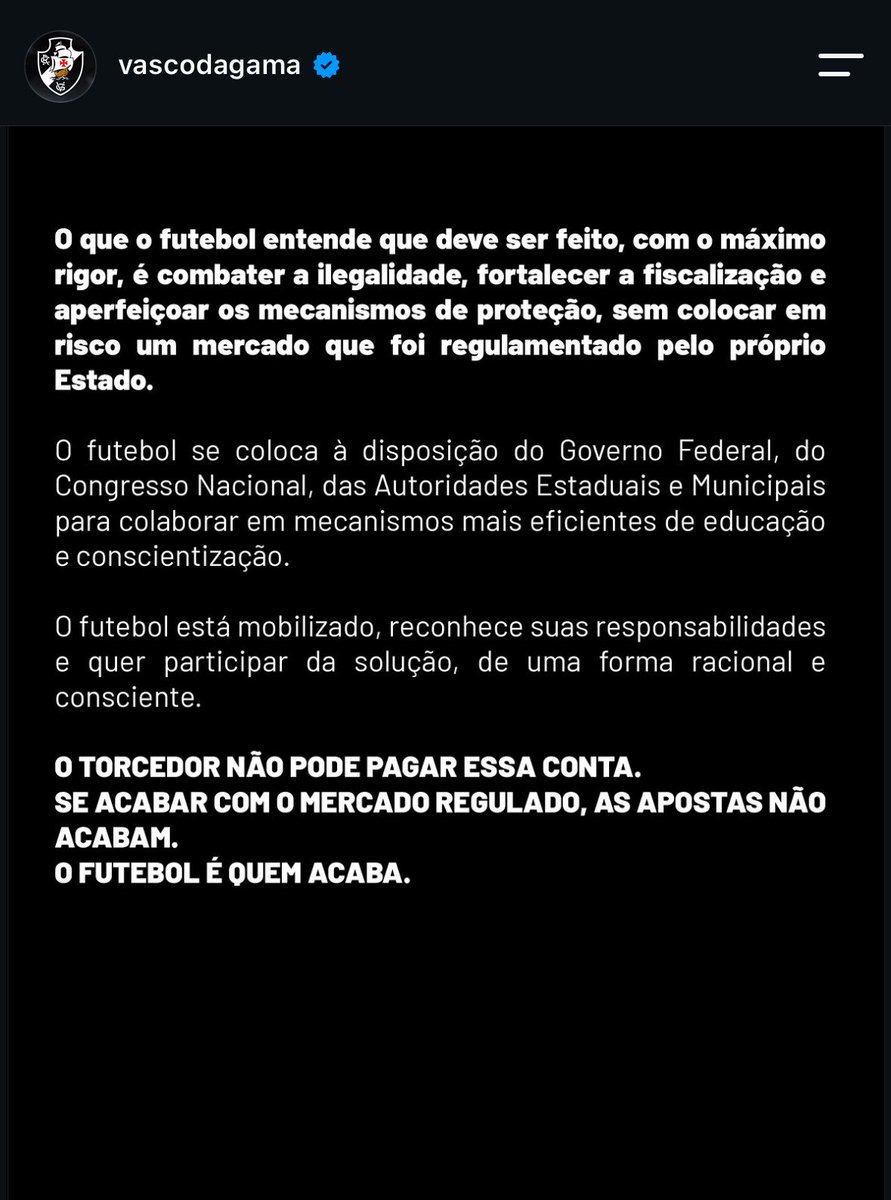 vascodagama

O que o futebol entende que deve ser feito, com o máximo rigor, é combater a ilegalidade, fortalecer a fiscalização e aperfeiçoar os mecanismos de proteção, sem colocar em risco um mercado que foi regulamentado pelo próprio Estado.

O futebol se coloca à disposição do Governo Federal, do Congresso Nacional, das Autoridades Estaduais e Municipais para colaborar em mecanismos mais eficientes de educação e conscientização.

O futebol está mobilizado, reconhece suas responsabilidades e quer participar da solução, de uma forma racional e consciente.

O TORCEDOR NÃO PODE PAGAR ESSA CONTA.
SE ACABAR COM O MERCADO REGULADO, AS APOSTAS NÃO ACABAM.
O FUTEBOL É QUEM ACABA.